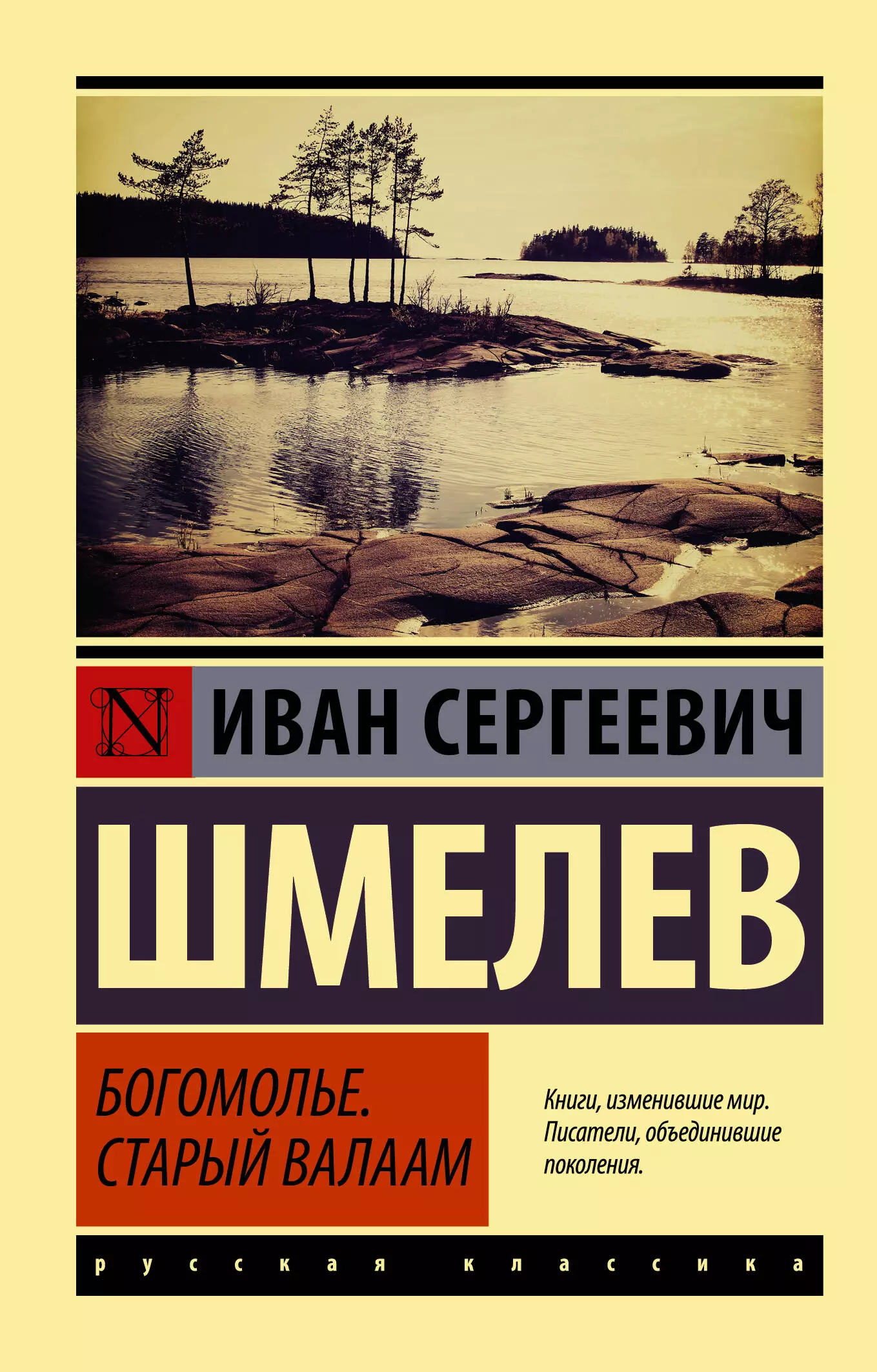 N

ИВАН СЕРГЕЕВИЧ

ШМЕЛЕВ

БОГОМОЛЬЕ. СТАРЫЙ ВАЛААМ

Книги, изменившие мир. Писатели, объединившие поколения.

русская классика